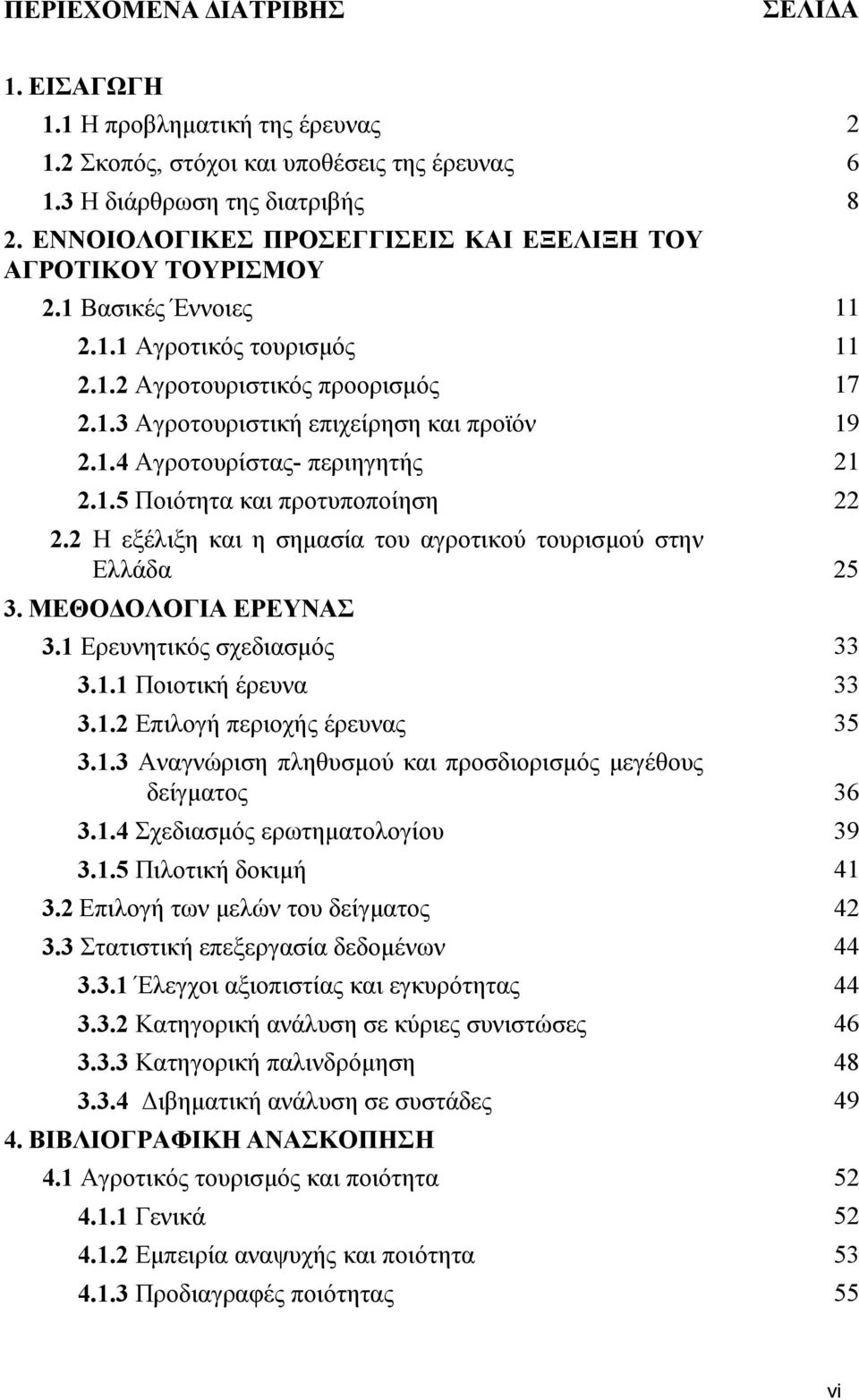 ΠΕΡΙΕΧΟΜΕΝΑ ΔΙΑΤΡΙΒΗΣ ΣΕΛΙΔΑ

1. ΕΙΣΑΓΩΓΗ
1.1 Η προβληματική της έρευνας 2
1.2 Σκοπός, στόχοι και υποθέσεις της έρευνας 6
1.3 Η διάρθρωση της διατριβής 8
2. ΕΝΝΟΙΟΛΟΓΙΚΕΣ ΠΡΟΣΕΓΓΙΣΕΙΣ ΚΑΙ ΕΞΕΛΙΞΗ ΤΟΥ ΑΓΡΟΤΙΚΟΥ ΤΟΥΡΙΣΜΟΥ
2.1 Βασικές Έννοιες 11
2.1.1 Αγροτικός τουρισμός 11
2.1.2 Αγροτουριστικός προορισμός 17
2.1.3 Αγροτουριστική επιχείρηση και προϊόν 19
2.1.4 Αγροτουρίστας- περιηγητής 21
2.1.5 Ποιότητα και προτυποποίηση 22
2.2 Η εξέλιξη και η σημασία του αγροτικού τουρισμού στην Ελλάδα 25
3. ΜΕΘΟΔΟΛΟΓΙΑ ΕΡΕΥΝΑΣ
3.1 Ερευνητικός σχεδιασμός 33
3.1.1 Ποιοτική έρευνα 33
3.1.2 Επιλογή περιοχής έρευνας 35
3.1.3 Αναγνώριση πληθυσμού και προσδιορισμός μεγέθους δείγματος 36
3.1.4 Σχεδιασμός ερωτηματολογίου 39
3.1.5 Πιλοτική δοκιμή 41
3.2 Επιλογή των μελών του δείγματος 42
3.3 Στατιστική επεξεργασία δεδομένων 44
3.3.1 Έλεγχοι αξιοπιστίας και εγκυρότητας 44
3.3.2 Κατηγορική ανάλυση σε κύριες συνιστώσες 46
3.3.3 Κατηγορική παλινδρόμηση 48
3.3.4 Διβηματική ανάλυση σε συστάδες 49
4. ΒΙΒΛΙΟΓΡΑΦΙΚΗ ΑΝΑΣΚΟΠΗΣΗ
4.1 Αγροτικός τουρισμός και ποιότητα 52
4.1.1 Γενικά 52
4.1.2 Εμπειρία αναψυχής και ποιότητα 53
4.1.3 Προδιαγραφές ποιότητας 55

vi